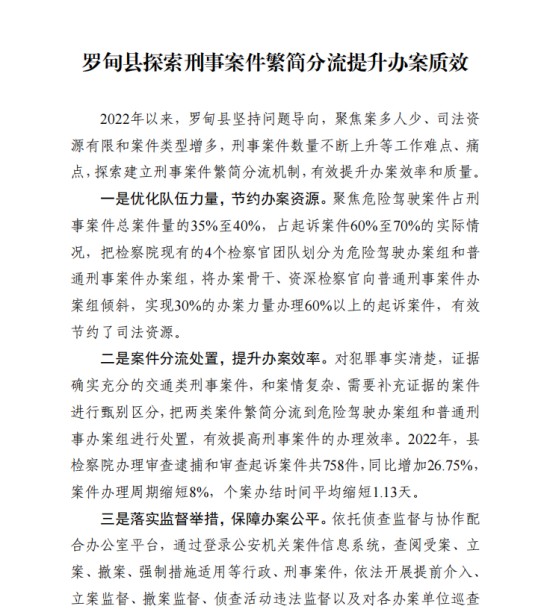 罗甸县探索刑事案件繁简分流提升办案质效

2022年以来，罗甸县坚持问题导向，聚焦案多人少、司法资源有限和案件类型增多，刑事案件数量不断上升等工作难点、痛点，探索建立刑事案件繁简分流机制，有效提升办案效率和质量。

一是优化队伍力量，节约办案资源。聚焦危险驾驶案件占刑事案件总案件量的35%至40%，占起诉案件60%至70%的实际情况，把检察院现有的4个检察官团队划分为危险驾驶办案组和普通刑事案件办案组，将办案骨干、资深检察官向普通刑事案件办案组倾斜，实现30%的办案力量办理60%以上的起诉案件，有效节约了司法资源。

二是案件分流处置，提升办案效率。对犯罪事实清楚，证据确实充分的交通类刑事案件，和案情复杂、需要补充证据的案件进行甄别区分，把两类案件繁简分流到危险驾驶办案组和普通刑事办案组进行处置，有效提高刑事案件的办理效率。2022年，县检察院办理审查逮捕和审查起诉案件共758件，同比增加26.75%，案件办理周期缩短8%，个案办结时间平均缩短1.13天。

三是落实监督举措，保障办案公平。依托侦查监督与协作配合办公室平台，通过登录公安机关案件信息系统，查阅受案、立案、撤案、强制措施适用等行政、刑事案件，依法开展提前介入、立案监督、撤案监督、侦查活动违法监督以及对各办案单位巡查